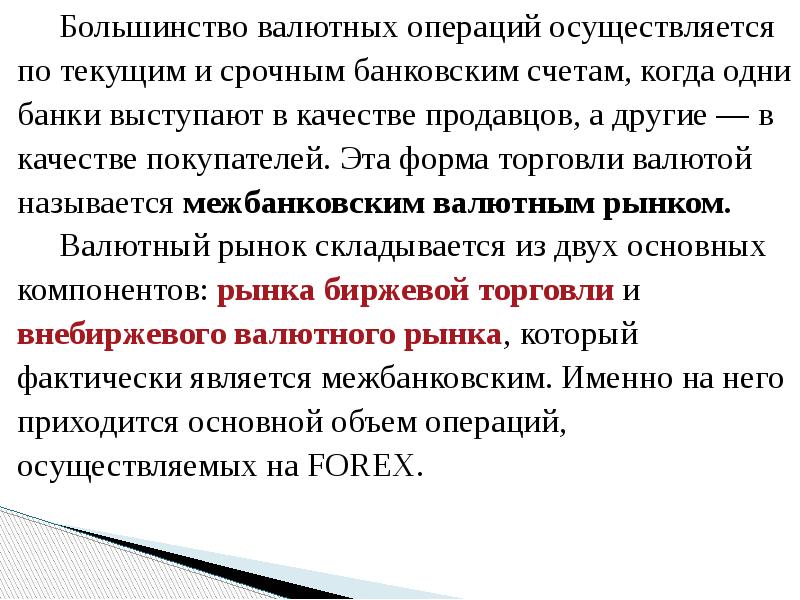 Большинство валютных операций осуществляется по текущим и срочным банковским счетам, когда одни банки выступают в качестве продавцов, а другие — в качестве покупателей. Эта форма торговли валютой называется межбанковским валютным рынком.

Валютный рынок складывается из двух основных компонентов: рынка биржевой торговли и внебиржевого валютного рынка, который фактически является межбанковским. Именно на него приходится основной объем операций, осуществляемых на FOREX.